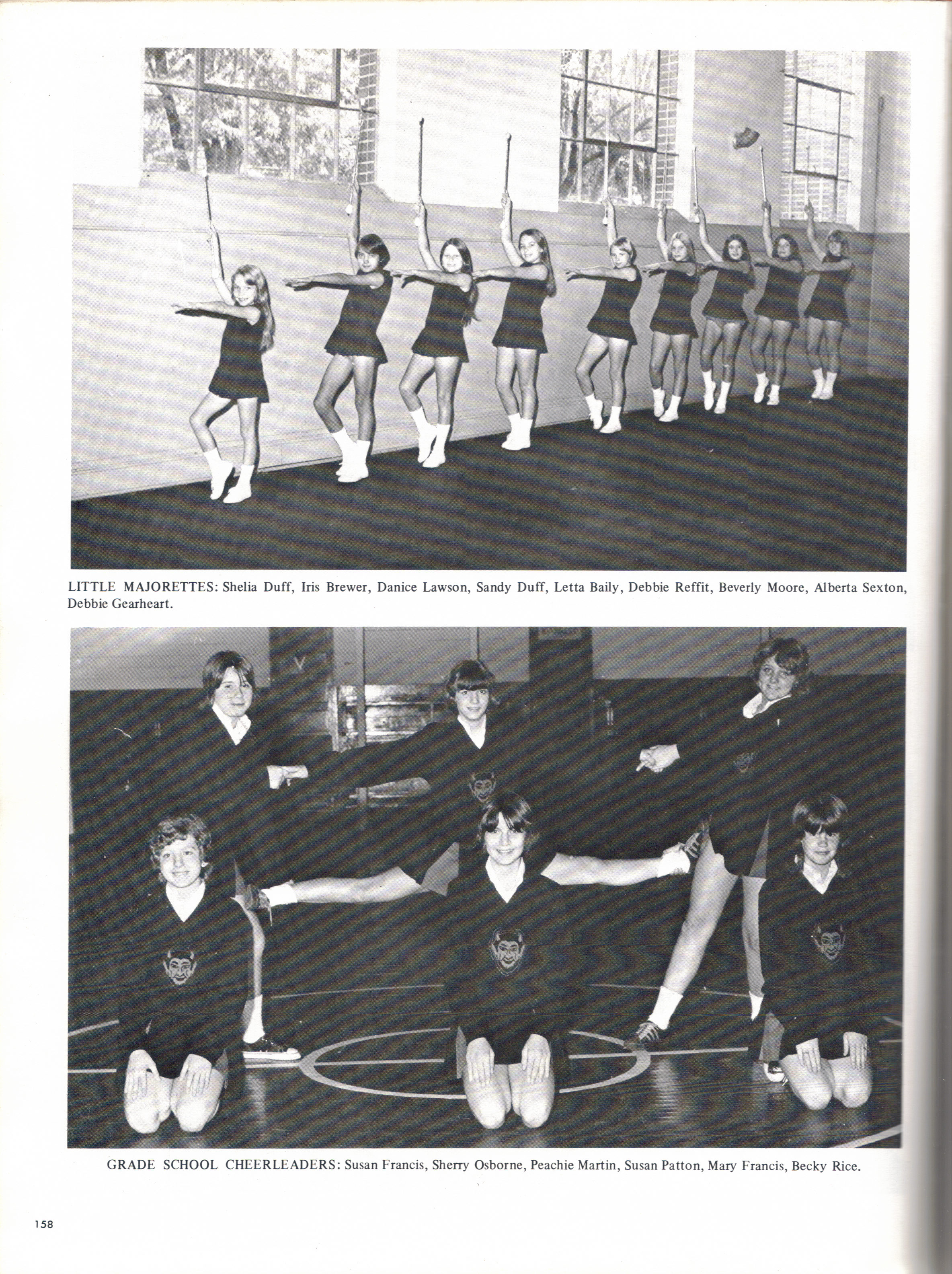 LITTLE MAJORETTES: Shelia Duff, Iris Brewer, Danice Lawson, Sandy Duff, Letta Baily, Debbie Reffit, Beverly Moore, Alberta Sexton, Debbie Gearheart.

GRADE SCHOOL CHEERLEADERS: Susan Francis, Sherry Osborne, Peachie Martin, Susan Patton, Mary Francis, Becky Rice.

158